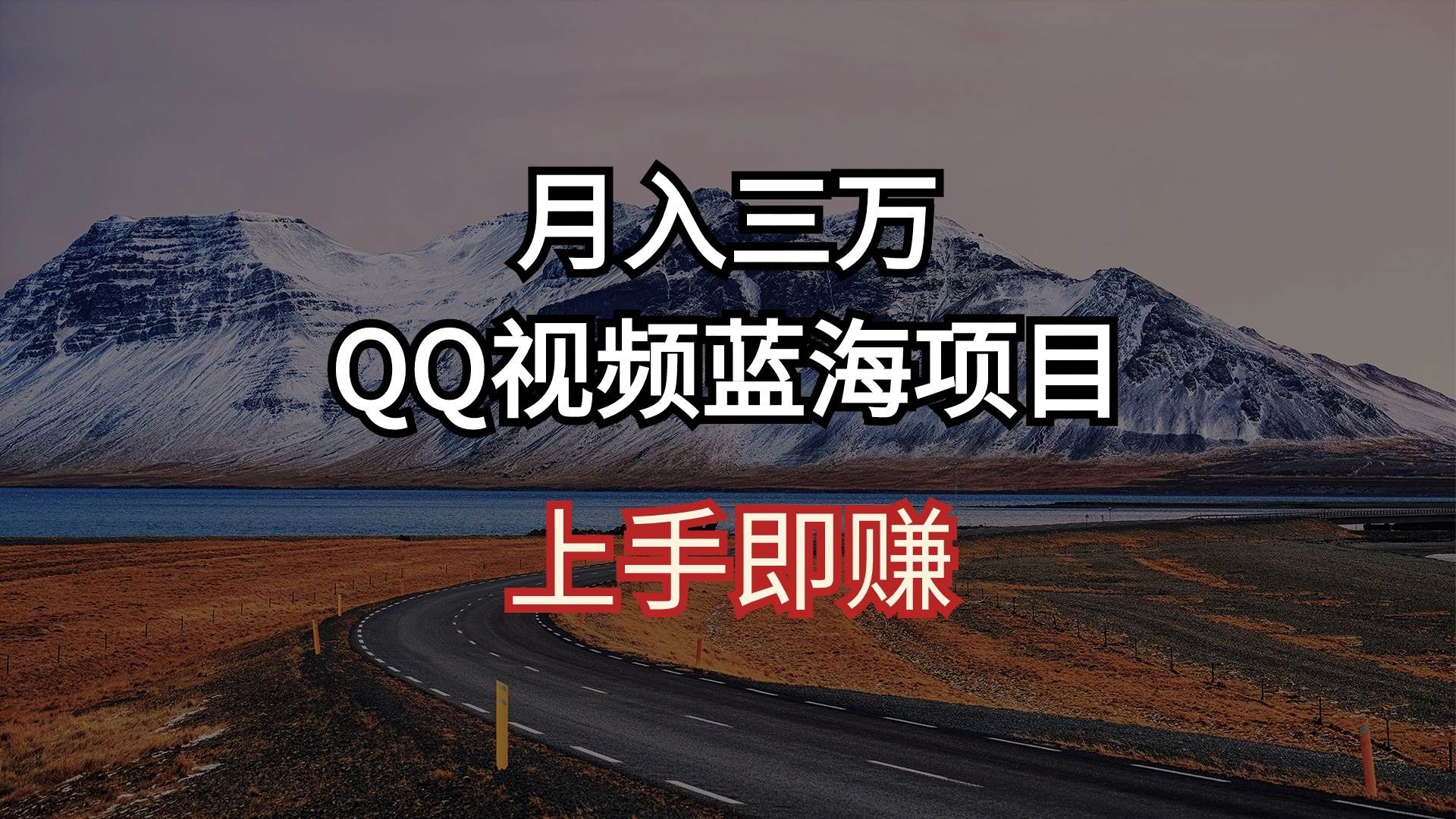 月入三万
QQ视频蓝海项目
上手即赚